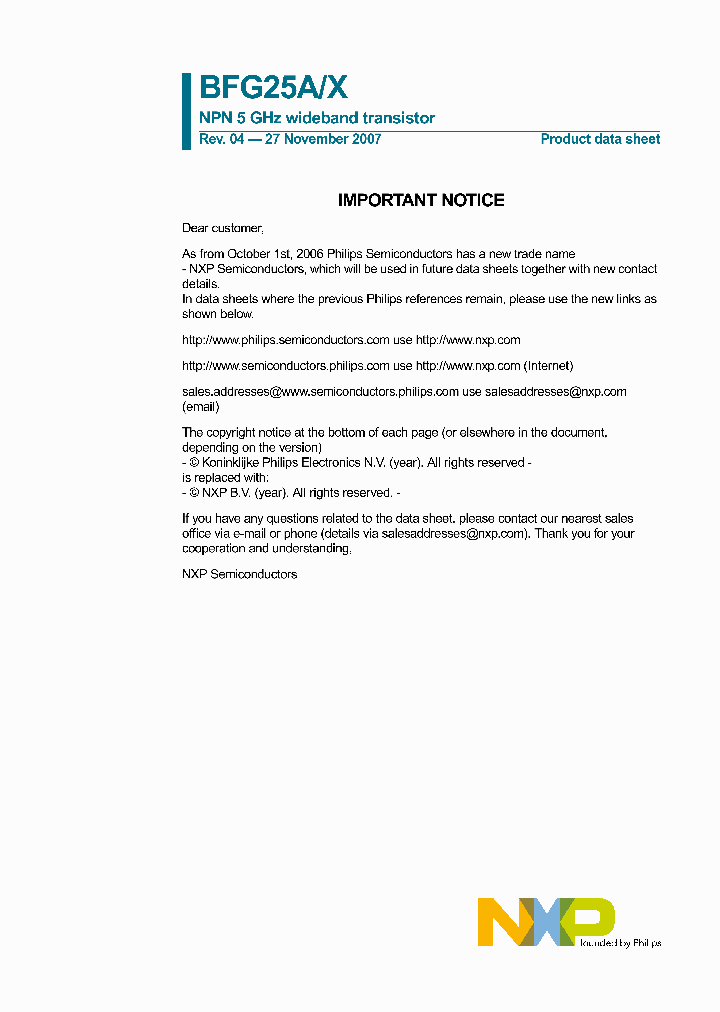 BFG25A/X

NPN 5 GHz wideband transistor

Rev. 04 — 27 November 2007

Product data sheet

IMPORTANT NOTICE

Dear customer,

As from October 1st, 2006 Philips Semiconductors has a new trade name
- NXP Semiconductors, which will be used in future data sheets together with new contact details.
In data sheets where the previous Philips references remain, please use the new links as shown below.

http://www.philips.semiconductors.com use http://www.nxp.com

http://www.semiconductors.philips.com use http://www.nxp.com (Internet)

sales.addresses@www.semiconductors.philips.com use salesaddresses@nxp.com (email)

The copyright notice at the bottom of each page (or elsewhere in the document, depending on the version)
- © Koninklijke Philips Electronics N.V. (year). All rights reserved -
is replaced with:
- © NXP B.V. (year). All rights reserved. -

If you have any questions related to the data sheet, please contact our nearest sales office via e-mail or phone (details via salesaddresses@nxp.com). Thank you for your cooperation and understanding,

NXP Semiconductors

NXP

founded by Philips